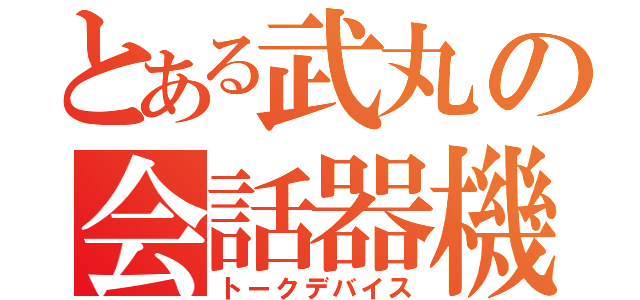 とある武丸の
会話器機
トークデバイス